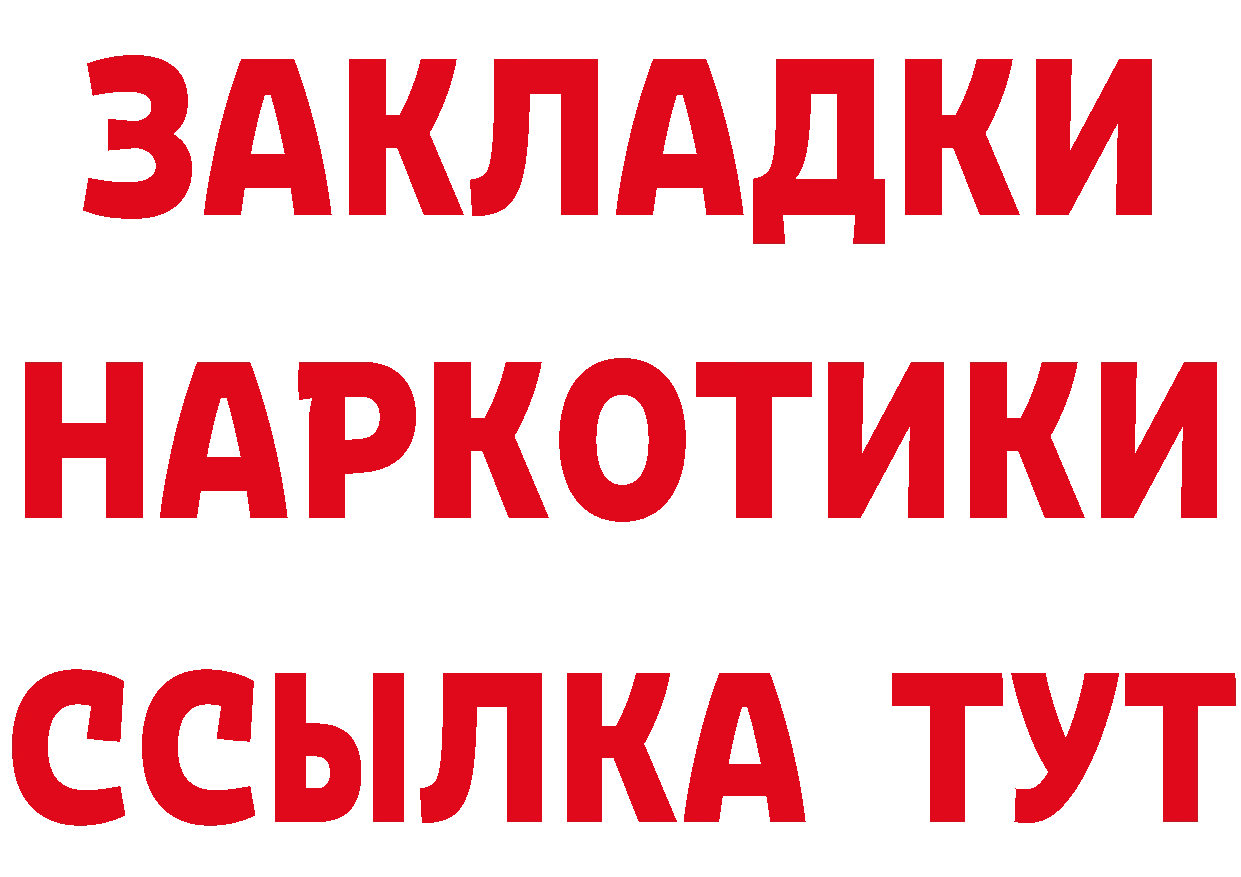 ЗАКЛАДКИ
НАРКОТИКИ
ССЫЛКА ТУТ